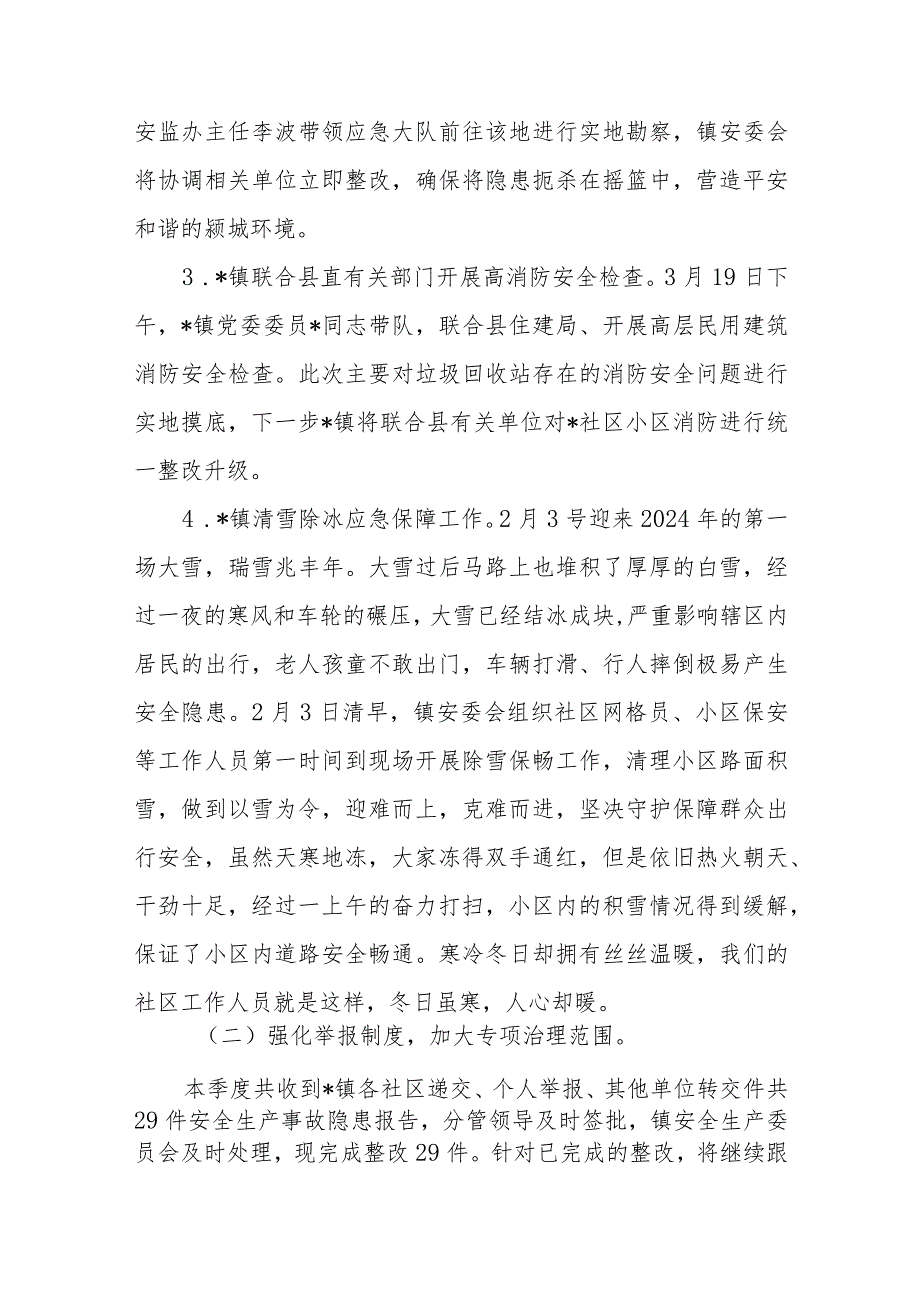 安监办主任李波带领应急大队前往该地进行实地勘察，镇安委会将协调相关单位立即整改，确保将隐患扼杀在摇篮中，营造平安和谐的颍城环境。

3．*镇联合县直有关部门开展高消防安全检查。3月19日下午，*镇党委委员*同志带队，联合县住建局、开展高层民用建筑消防安全检查。此次主要对垃圾回收站存在的消防安全问题进行实地摸底，下一步*镇将联合县有关单位对*社区小区消防进行统一整改升级。

4．*镇清雪除冰应急保障工作。2月3号迎来2024年的第一场大雪，瑞雪兆丰年。大雪过后马路上也堆积了厚厚的白雪，经过一夜的寒风和车轮的碾压，大雪已经结冰成块，严重影响辖区内居民的出行，老人孩童不敢出门，车辆打滑、行人摔倒极易产生安全隐患。2月3日清早，镇安委会组织社区网格员、小区保安等工作人员第一时间到现场开展除雪保畅工作，清理小区路面积雪，做到以雪为令，迎难而上，克难而进，坚决守护保障群众出行安全，虽然天寒地冻，大家冻得双手通红，但是依旧热火朝天、干劲十足，经过一上午的奋力打扫，小区内的积雪情况得到缓解，保证了小区内道路安全畅通。寒冷冬日却拥有丝丝温暖，我们的社区工作人员就是这样，冬日虽寒，人心却暖。

（二）强化举报制度，加大专项治理范围。

本季度共收到*镇各社区递交、个人举报、其他单位转交件共29件安全生产事故隐患报告，分管领导及时签批，镇安全生产委员会及时处理，现完成整改29件。针对已完成的整改，将继续跟